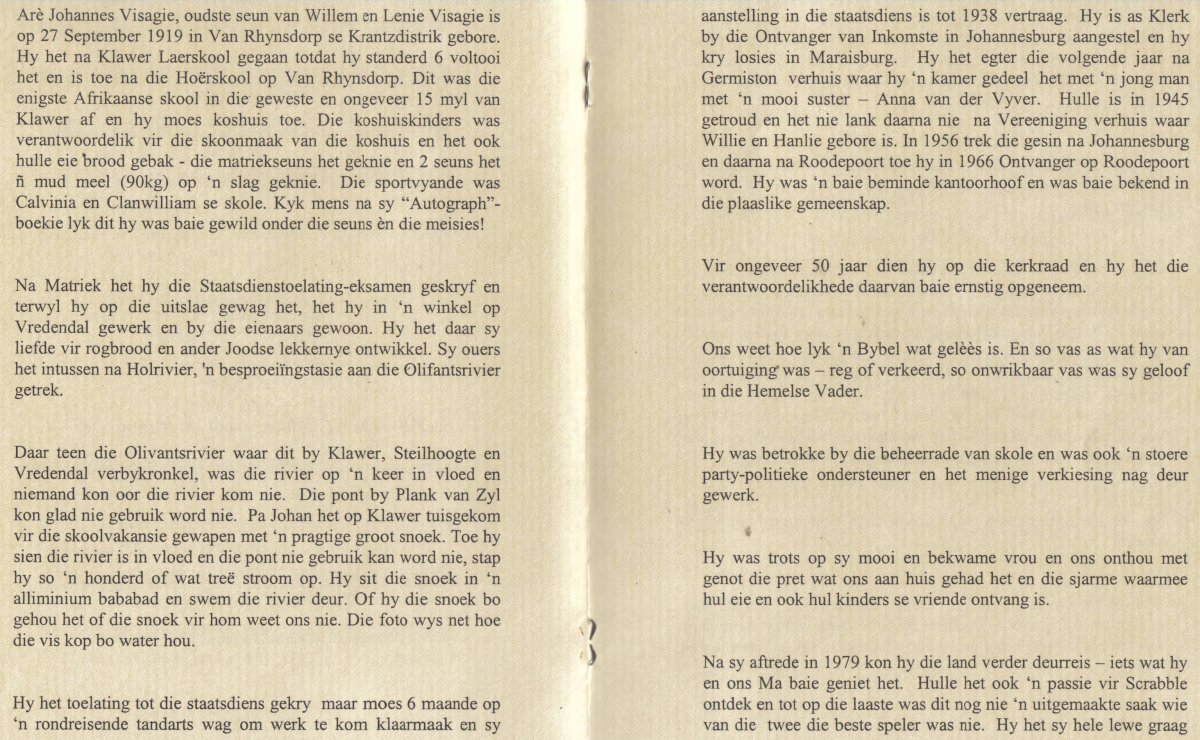 Arè Johannes Visagie, oudste seun van Willem en Lenie Visagie is op 27 September 1919 in Van Rhynsdorp se Krantzdistrik gebore. Hy het na Klawer Laerskool gegaan totdat hy standerd 6 voltooi het en is toe na die Hoërskool op Van Rhynsdorp. Dit was die enigste Afrikaanse skool in die geweste en ongeveer 15 myl van Klawer af en hy moes koshuis toe. Die koshuiskinders was verantwoordelik vir die skoonmaak van die koshuis en het ook hulle eie brood gebak - die matriekseuns het geknie en 2 seuns het ñ mud meel (90kg) op 'n slag geknie. Die sportvyande was Calvinia en Clanwilliam se skole. Kyk mens na sy "Autograph"-boekie lyk dit hy was baie gewild onder die seuns èn die meisies!

Na Matriek het hy die Staatsdienstoelating-eksamen geskryf en terwyl hy op die uitslae gewag het, het hy in 'n winkel op Vredendal gewerk en by die eienaars gewoon. Hy het daar sy liefde vir rogbrood en ander Joodse lekkernye ontwikkel. Sy ouers het intussen na Holrivier, 'n besproeiïngstasie aan die Olifantsrivier getrek.

Daar teen die Olivantsrivier waar dit by Klawer, Steilhoogte en Vredendal verbykronkel, was die rivier op 'n keer in vloed en niemand kon oor die rivier kom nie. Die pont by Plank van Zyl kon glad nie gebruik word nie. Pa Johan het op Klawer tuisgekom vir die skoolvakansie gewapen met 'n pragtige groot snoek. Toe hy sien die rivier is in vloed en die pont nie gebruik kan word nie, stap hy so 'n honderd of wat treë stroom op. Hy sit die snoek in 'n alliminium bababad en swem die rivier deur. Of hy die snoek bo gehou het of die snoek vir hom weet ons nie. Die foto wys net hoe die vis kop bo water hou.

Hy het toelating tot die staatsdiens gekry maar moes 6 maande op 'n rondreisende tandarts wag om werk te kom klaarmaak en sy aanstelling in die staatsdiens is tot 1938 vertraag. Hy is as Klerk by die Ontvanger van Inkomste in Johannesburg aangestel en hy kry losies in Maraisburg. Hy het egter die volgende jaar na Germiston verhuis waar hy 'n kamer gedeel het met 'n jong man met 'n mooi suster – Anna van der Vyver. Hulle is in 1945 getroud en het nie lank daarna nie na Vereeniging verhuis waar Willie en Hanlie gebore is. In 1956 trek die gesin na Johannesburg en daarna na Roodepoort toe hy in 1966 Ontvanger op Roodepoort word. Hy was 'n baie beminde kantoorhoof en was baie bekend in die plaaslike gemeenskap.

Vir ongeveer 50 jaar dien hy op die kerkraad en hy het die verantwoordelikhede daarvan baie ernstig opgeneem.

Ons weet hoe lyk 'n Bybel wat gelèès is. En so vas as wat hy van oortuiging was – reg of verkeerd, so onwrikbaar vas was sy geloof in die Hemelse Vader.

Hy was betrokke by die beheerrade van skole en was ook 'n stoere party-politieke ondersteuner en het menige verkiesing nag deur gewerk.

Hy was trots op sy mooi en bekwame vrou en ons onthou met genot die pret wat ons aan huis gehad het en die sjarme waarmee hul eie en ook hul kinders se vriende ontvang is.

Na sy aftrede in 1979 kon hy die land verder deurreis – iets wat hy en ons Ma baie geniet het. Hulle het ook 'n passie vir Scrabble ontdek en tot op die laaste was dit nog nie 'n uitgemaakte saak wie van die twee die beste speler was nie. Hy het sy hele lewe graag